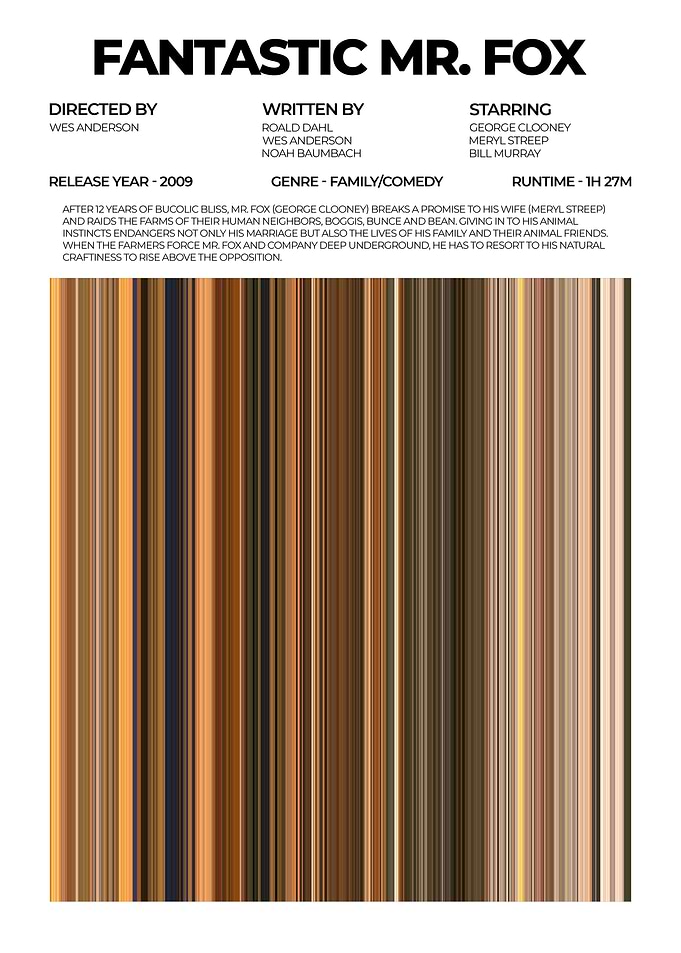 FANTASTIC MR. FOX

DIRECTED BY
WES ANDERSON

WRITTEN BY
ROALD DAHL
WES ANDERSON
NOAH BAUMBACH

STARRING
GEORGE CLOONEY
MERYL STREEP
BILL MURRAY

RELEASE YEAR - 2009

GENRE - FAMILY/COMEDY

RUNTIME - 1H 27M

AFTER 12 YEARS OF BUCOLIC BLISS, MR. FOX (GEORGE CLOONEY) BREAKS A PROMISE TO HIS WIFE (MERYL STREEP) AND RAIDS THE FARMS OF THEIR HUMAN NEIGHBORS, BOGGIS, BUNCE AND BEAN. GIVING IN TO HIS ANIMAL INSTINCTS ENDANGERS NOT ONLY HIS MARRIAGE BUT ALSO THE LIVES OF HIS FAMILY AND THEIR ANIMAL FRIENDS. WHEN THE FARMERS FORCE MR. FOX AND COMPANY DEEP UNDERGROUND, HE HAS TO RESORT TO HIS NATURAL CRAFTINESS TO RISE ABOVE THE OPPOSITION.